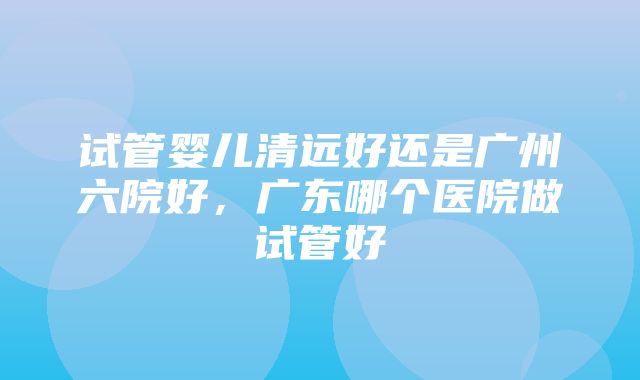 试管婴儿清远好还是广州六院好，广东哪个医院做试管好